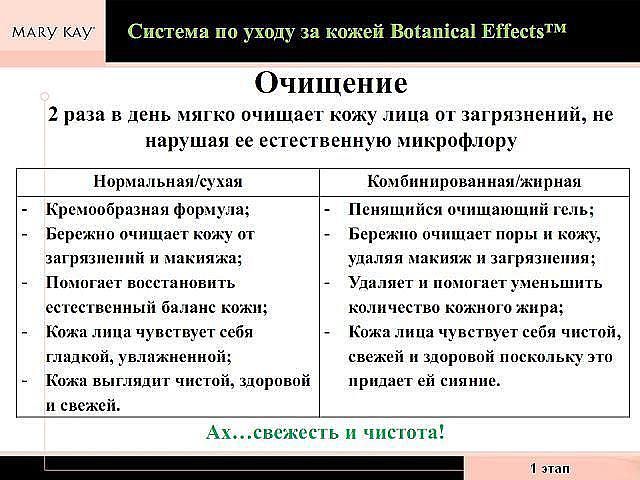 MARY KAY

Система по уходу за кожей Botanical Effects™

Очищение

2 раза в день мягко очищает кожу лица от загрязнений, не нарушая ее естественную микрофлору

| Нормальная/сухая | Комбинированная/жирная |
|---|---|
| - Кремообразная формула; - Бережно очищает кожу от загрязнений и макияжа; - Помогает восстановить естественный баланс кожи; - Кожа лица чувствует себя гладкой, увлажненной; - Кожа выглядит чистой, здоровой и свежей. | - Пенящийся очищающий гель; - Бережно очищает поры и кожу, удаляя макияж и загрязнения; - Удаляет и помогает уменьшить количество кожного жира; - Кожа лица чувствует себя чистой, свежей и здоровой поскольку это придает ей сияние. |

Ах…свежесть и чистота!

1 этап